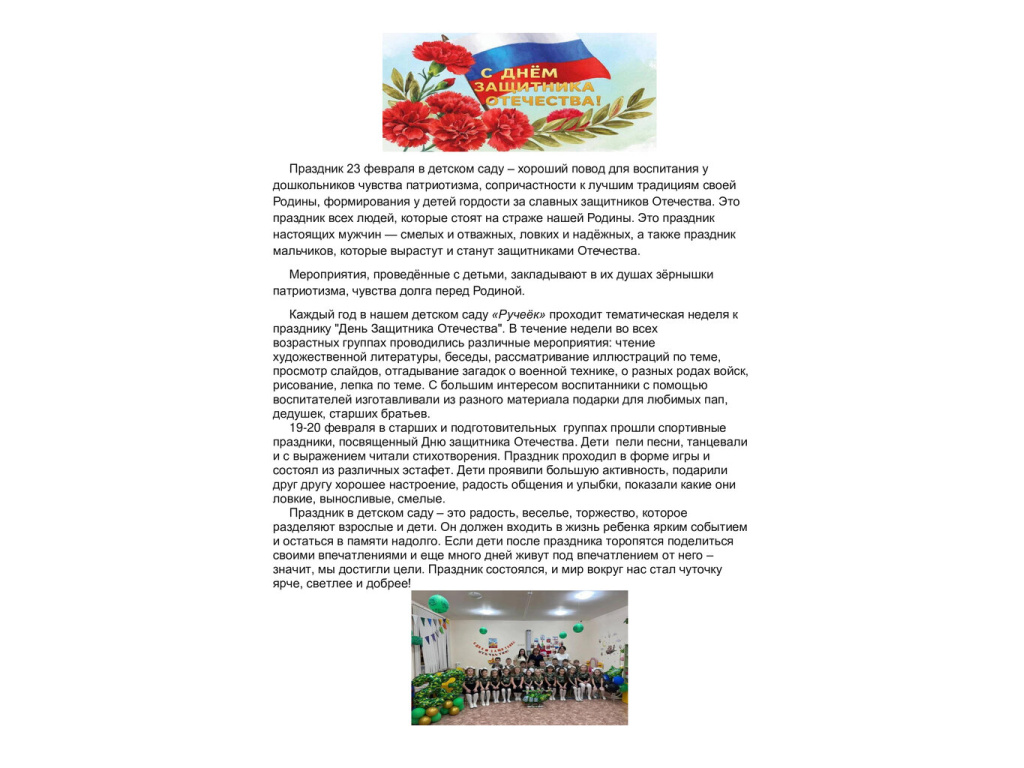 С ДНЁМ ЗАЩИТНИКА ОТЕЧЕСТВА!

Праздник 23 февраля в детском саду – хороший повод для воспитания у дошкольников чувства патриотизма, сопричастности к лучшим традициям своей Родины, формирования у детей гордости за славных защитников Отечества. Это праздник всех людей, которые стоят на страже нашей Родины. Это праздник настоящих мужчин — смелых и отважных, ловких и надёжных, а также праздник мальчиков, которые вырастут и станут защитниками Отечества.

Мероприятия, проведённые с детьми, закладывают в их душах зёрнышки патриотизма, чувства долга перед Родиной.

Каждый год в нашем детском саду «Ручеёк» проходит тематическая неделя к празднику "День Защитника Отечества". В течение недели во всех возрастных группах проводились различные мероприятия: чтение художественной литературы, беседы, рассматривание иллюстраций по теме, просмотр слайдов, отгадывание загадок о военной технике, о разных родах войск, рисование, лепка по теме. С большим интересом воспитанники с помощью воспитателей изготавливали из разного материала подарки для любимых пап, дедушек, старших братьев.

19-20 февраля в старших и подготовительных группах прошли спортивные праздники, посвященный Дню защитника Отечества. Дети пели песни, танцевали и с выражением читали стихотворения. Праздник проходил в форме игры и состоял из различных эстафет. Дети проявили большую активность, подарили друг другу хорошее настроение, радость общения и улыбки, показали какие они ловкие, выносливые, смелые.

Праздник в детском саду – это радость, веселье, торжество, которое разделяют взрослые и дети. Он должен входить в жизнь ребенка ярким событием и остаться в памяти надолго. Если дети после праздника торопятся поделиться своими впечатлениями и еще много дней живут под впечатлением от него – значит, мы достигли цели. Праздник состоялся, и мир вокруг нас стал чуточку ярче, светлее и добрее!